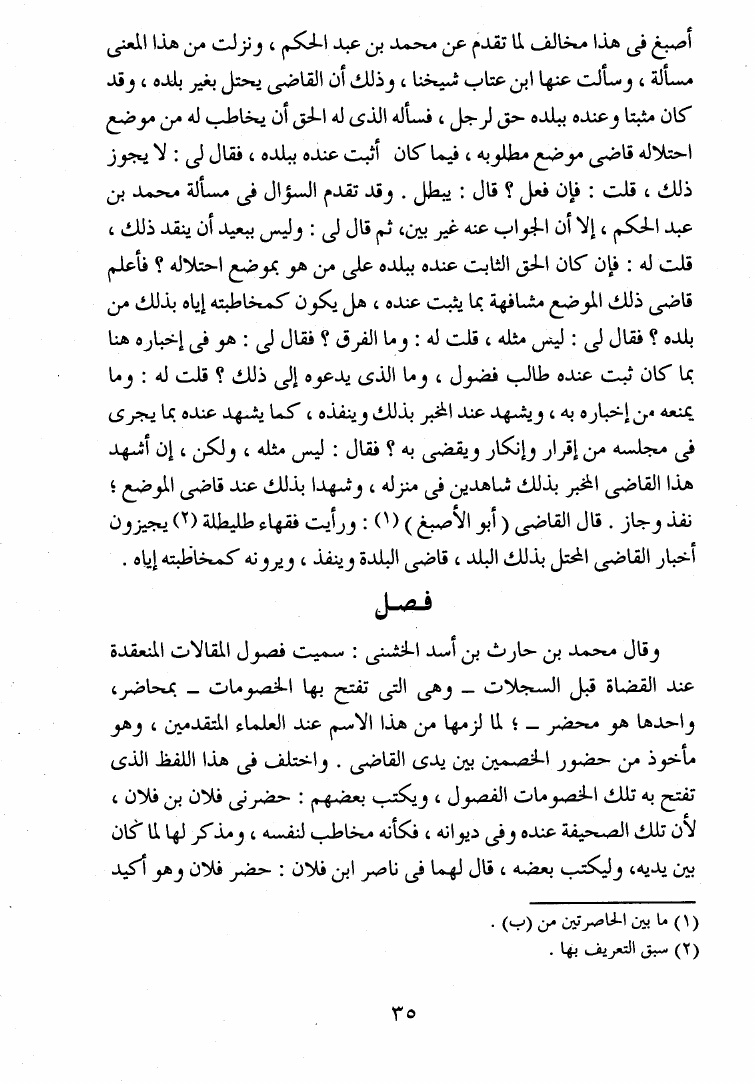 أصبغ فى هذا مخالف لما تقدم عن محمد بن عبد الحكم ، ونزلت من هذا المعنى مسألة ، وسألت عنها ابن عتاب شيخنا ، وذلك أن القاضى يحتل بغير بلده ، وقد كان مثبتا وعنده ببلده حق لرجل ، فسأله الذى له الحق أن يخاطب له من موضع احتلاله قاضى موضع مطلوبه ، فيما كان أثبت عنده ببلده ، فقال لى : لا يجوز ذلك ، قلت : فإن فعل ؟ قال : يبطل . وقد تقدم السؤال فى مسألة محمد بن عبد الحكم ، إلا أن الجواب عنه غير بين، ثم قال لى : وليس ببعيد أن ينقد ذلك ، قلت له : فإن كان الحق الثابت عنده ببلده على من هو بموضع احتلاله ؟ فأعلم قاضى ذلك الموضع مشافهة بما يثبت عنده ، هل يكون كمخاطبته إياه بذلك من بلده ؟ فقال لى : ليس مثله ، قلت له : وما الفرق ؟ فقال لى : هو فى إخباره هنا بما كان ثبت عنده طالب فضول ، وما الذى يدعوه إلى ذلك ؟ قلت له : وما يمنعه من إخباره به ، ويشهد عند المخبر بذلك وينفذه ، كما يشهد عنده بما يجرى فى مجلسه من إقرار وإنكار ويقضى به ؟ فقال : ليس مثله ، ولكن ، إن أشهد هذا القاضى المخبر بذلك شاهدين فى منزله ، وشهدا بذلك عند قاضى الموضع ؛ نفذ وجاز . قال القاضى ( أبو الأصبغ ) (١) : ورأيت فقهاء طليطلة (٢) يجيزون أخبار القاضى المحتل بذلك البلد ، قاضى البلدة وينفذ ، ويرونه كمخاطبته إياه .

فصل

وقال محمد بن حارث بن أسد الخشنى : سميت فصول المقالات المنعقدة عند القضاة قبل السجلات ــ وهى التى تفتح بها الخصومات ــ بمحاضر، واحدها هو محضر ــ ؛ لما لزمها من هذا الاسم عند العلماء المتقدمين ، وهو مأخوذ من حضور الخصمين بين يدى القاضى . واختلف فى هذا اللفظ الذى تفتح به تلك الخصومات الفصول ، ويكتب بعضهم : حضرنى فلان بن فلان ، لأن تلك الصحيفة عنده وفى ديوانه ، فكأنه مخاطب لنفسه ، ومذكر لها لما كان بين يديه، وليكتب بعضه ، قال لهما فى ناصر ابن فلان : حضر فلان وهو أكيد

(١) ما بين الحاصرتين من (ب) .
(٢) سبق التعريف بها .

٣٥